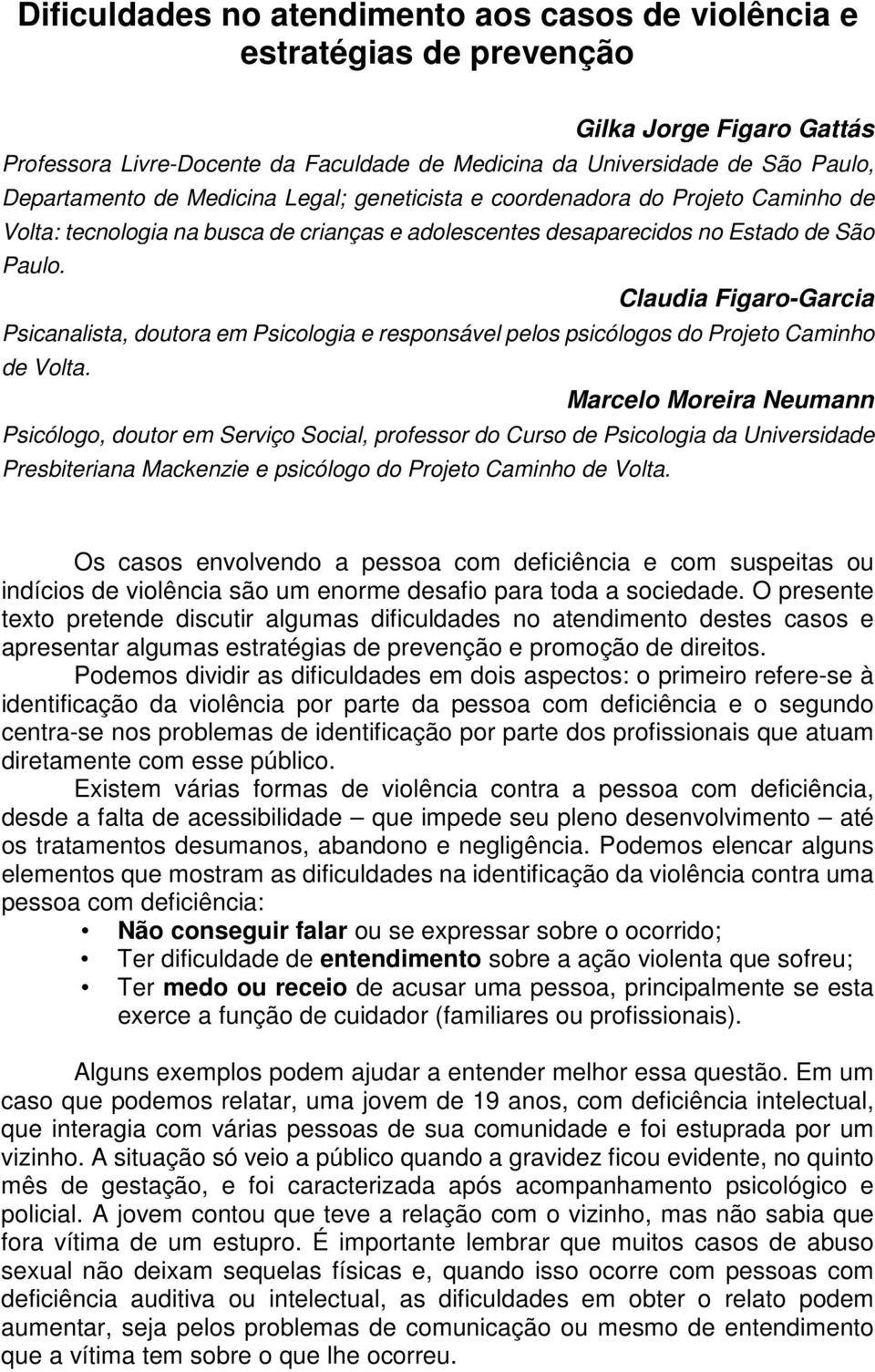 Dificuldades no atendimento aos casos de violência e estratégias de prevenção

Gilka Jorge Figaro Gattás

Professora Livre-Docente da Faculdade de Medicina da Universidade de São Paulo, Departamento de Medicina Legal; geneticista e coordenadora do Projeto Caminho de Volta: tecnologia na busca de crianças e adolescentes desaparecidos no Estado de São Paulo.

Claudia Figaro-Garcia

Psicanalista, doutora em Psicologia e responsável pelos psicólogos do Projeto Caminho de Volta.

Marcelo Moreira Neumann

Psicólogo, doutor em Serviço Social, professor do Curso de Psicologia da Universidade Presbiteriana Mackenzie e psicólogo do Projeto Caminho de Volta.

Os casos envolvendo a pessoa com deficiência e com suspeitas ou indícios de violência são um enorme desafio para toda a sociedade. O presente texto pretende discutir algumas dificuldades no atendimento destes casos e apresentar algumas estratégias de prevenção e promoção de direitos.

Podemos dividir as dificuldades em dois aspectos: o primeiro refere-se à identificação da violência por parte da pessoa com deficiência e o segundo centra-se nos problemas de identificação por parte dos profissionais que atuam diretamente com esse público.

Existem várias formas de violência contra a pessoa com deficiência, desde a falta de acessibilidade – que impede seu pleno desenvolvimento – até os tratamentos desumanos, abandono e negligência. Podemos elencar alguns elementos que mostram as dificuldades na identificação da violência contra uma pessoa com deficiência:

• Não conseguir falar ou se expressar sobre o ocorrido;
• Ter dificuldade de entendimento sobre a ação violenta que sofreu;
• Ter medo ou receio de acusar uma pessoa, principalmente se esta exerce a função de cuidador (familiares ou profissionais).

Alguns exemplos podem ajudar a entender melhor essa questão. Em um caso que podemos relatar, uma jovem de 19 anos, com deficiência intelectual, que interagia com várias pessoas de sua comunidade e foi estuprada por um vizinho. A situação só veio a público quando a gravidez ficou evidente, no quinto mês de gestação, e foi caracterizada após acompanhamento psicológico e policial. A jovem contou que teve a relação com o vizinho, mas não sabia que fora vítima de um estupro. É importante lembrar que muitos casos de abuso sexual não deixam sequelas físicas e, quando isso ocorre com pessoas com deficiência auditiva ou intelectual, as dificuldades em obter o relato podem aumentar, seja pelos problemas de comunicação ou mesmo de entendimento que a vítima tem sobre o que lhe ocorreu.